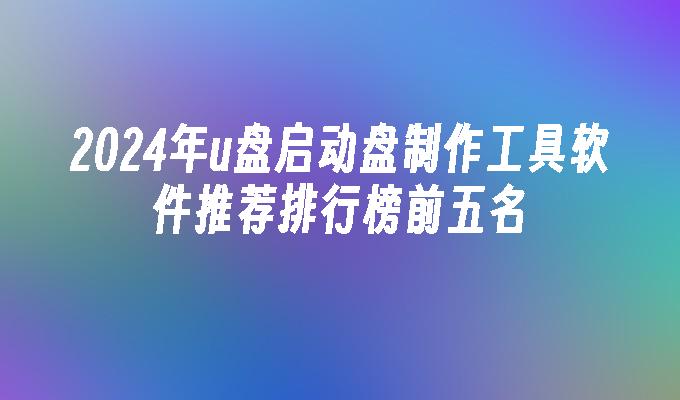 2024年u盘启动盘制作工具软件推荐排行榜前五名